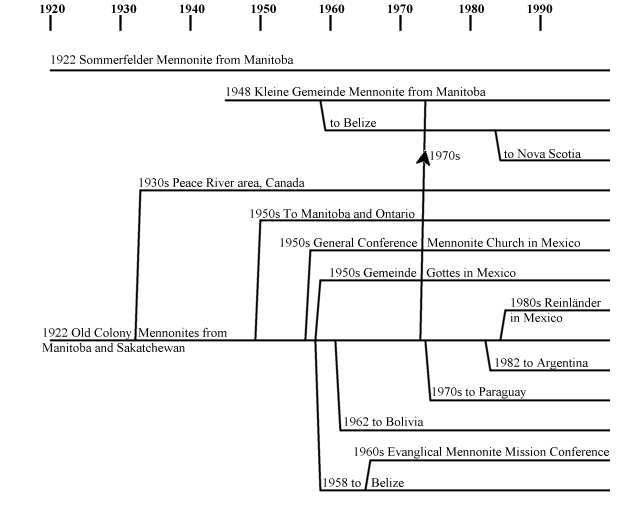 1920 1930 1940 1950 1960 1970 1980 1990

1922 Sommerfelder Mennonite from Manitoba

1948 Kleine Gemeinde Mennonite from Manitoba

to Belize

1970s

to Nova Scotia

1930s Peace River area, Canada

1950s To Manitoba and Ontario

1950s General Conference Mennonite Church in Mexico

1950s Gemeinde Gottes in Mexico

1980s Reinländer in Mexico

1922 Old Colony Mennonites from Manitoba and Sakatchewan

1982 to Argentina

1970s to Paraguay

1962 to Bolivia

1960s Evanglical Mennonite Mission Conference

1958 to Belize